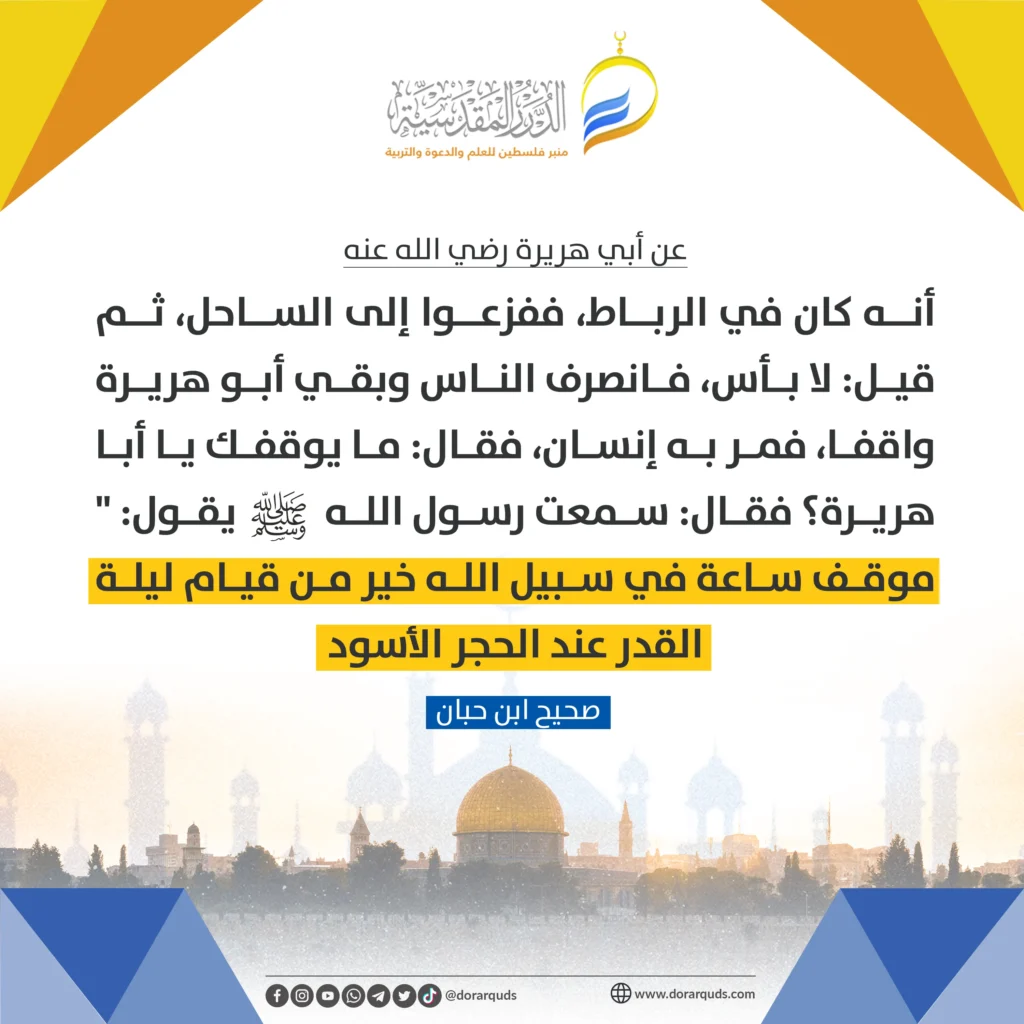 الدرر المقدسية
منبر فلسطين للعلم والدعوة والتربية

عن أبي هريرة رضي الله عنه

أنه كان في الرباط، ففزعوا إلى الساحل، ثم قيل: لا بأس، فانصرف الناس وبقي أبو هريرة واقفا، فمر به إنسان، فقال: ما يوقفك يا أبا هريرة؟ فقال: سمعت رسول الله ﷺ يقول: " موقف ساعة في سبيل الله خير من قيام ليلة القدر عند الحجر الأسود

صحيح ابن حبان

@dorarquds

www.dorarquds.com